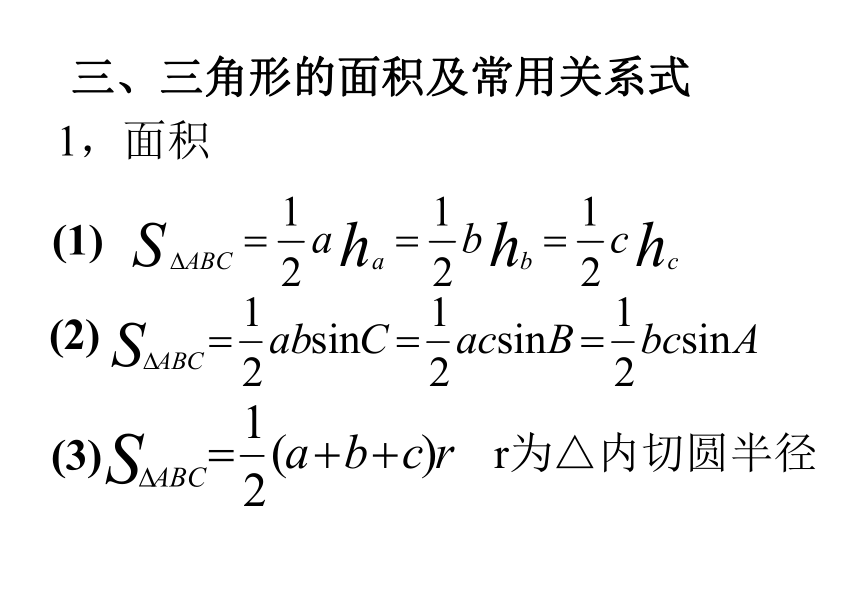 三、三角形的面积及常用关系式

1，面积

(1) $S_{\Delta ABC}=\frac{1}{2}ah_a=\frac{1}{2}bh_b=\frac{1}{2}ch_c$

(2) $S_{\Delta ABC}=\frac{1}{2}ab\sin C=\frac{1}{2}ac\sin B=\frac{1}{2}bc\sin A$

(3) $S_{\Delta ABC}=\frac{1}{2}(a+b+c)r$ r为△内切圆半径